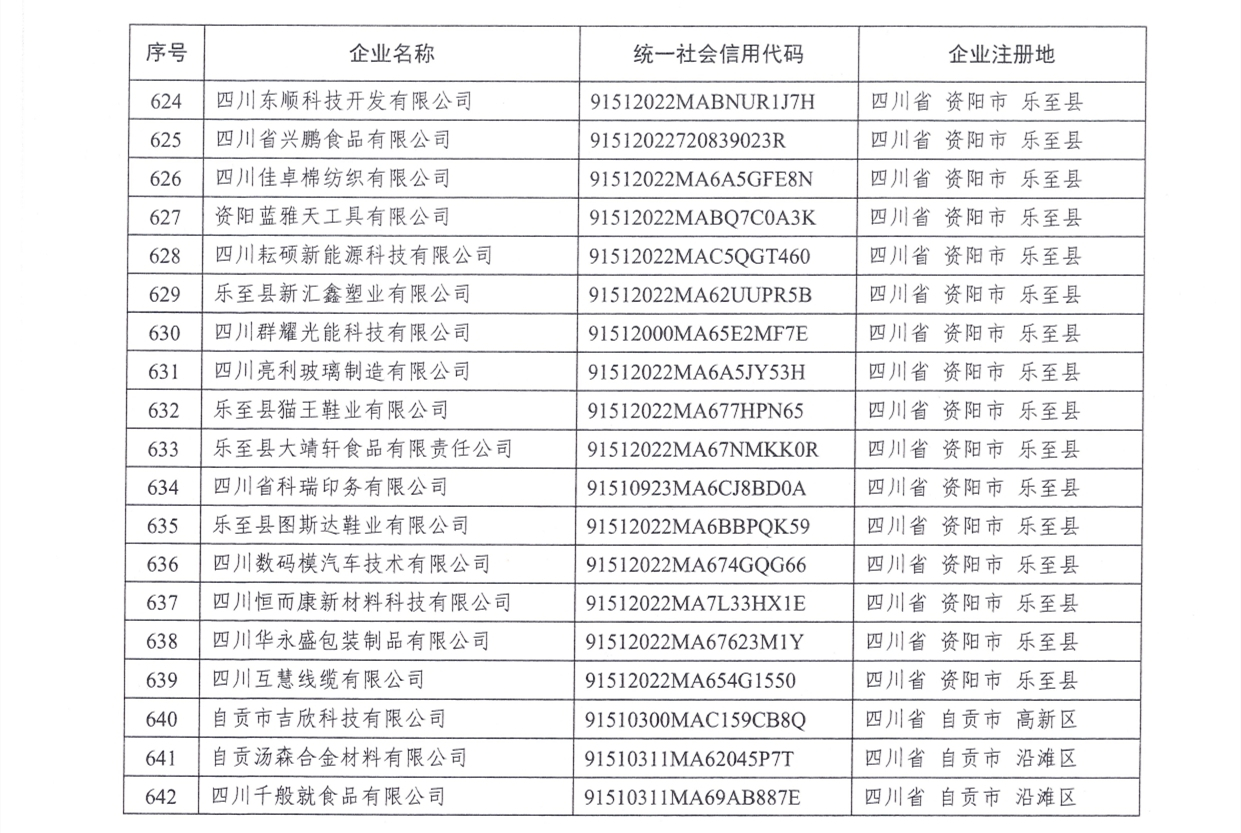 | 序号 | 企业名称 | 统一社会信用代码 | 企业注册地 |
|---|---|---|---|
| 624 | 四川东顺科技开发有限公司 | 91512022MABNUR1J7H | 四川省 资阳市 乐至县 |
| 625 | 四川省兴鹏食品有限公司 | 91512022720839023R | 四川省 资阳市 乐至县 |
| 626 | 四川佳卓棉纺织有限公司 | 91512022MA6A5GFE8N | 四川省 资阳市 乐至县 |
| 627 | 资阳蓝雅天工具有限公司 | 91512022MABQ7C0A3K | 四川省 资阳市 乐至县 |
| 628 | 四川耘硕新能源科技有限公司 | 91512022MAC5QGT460 | 四川省 资阳市 乐至县 |
| 629 | 乐至县新汇鑫塑业有限公司 | 91512022MA62UUPR5B | 四川省 资阳市 乐至县 |
| 630 | 四川群耀光能科技有限公司 | 91512000MA65E2MF7E | 四川省 资阳市 乐至县 |
| 631 | 四川亮利玻璃制造有限公司 | 91512022MA6A5JY53H | 四川省 资阳市 乐至县 |
| 632 | 乐至县猫王鞋业有限公司 | 91512022MA677HPN65 | 四川省 资阳市 乐至县 |
| 633 | 乐至县大靖轩食品有限责任公司 | 91512022MA67NMKK0R | 四川省 资阳市 乐至县 |
| 634 | 四川省科瑞印务有限公司 | 91510923MA6CJ8BD0A | 四川省 资阳市 乐至县 |
| 635 | 乐至县图斯达鞋业有限公司 | 91512022MA6BBPQK59 | 四川省 资阳市 乐至县 |
| 636 | 四川数码模汽车技术有限公司 | 91512022MA674GQG66 | 四川省 资阳市 乐至县 |
| 637 | 四川恒而康新材料科技有限公司 | 91512022MA7L33HX1E | 四川省 资阳市 乐至县 |
| 638 | 四川华永盛包装制品有限公司 | 91512022MA67623M1Y | 四川省 资阳市 乐至县 |
| 639 | 四川互慧线缆有限公司 | 91512022MA654G1550 | 四川省 资阳市 乐至县 |
| 640 | 自贡市吉欣科技有限公司 | 91510300MAC159CB8Q | 四川省 自贡市 高新区 |
| 641 | 自贡汤森合金材料有限公司 | 91510311MA62045P7T | 四川省 自贡市 沿滩区 |
| 642 | 四川千般就食品有限公司 | 91510311MA69AB887E | 四川省 自贡市 沿滩区 |